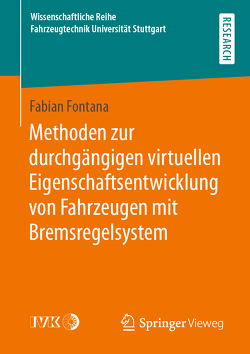 Wissenschaftliche Reihe
Fahrzeugtechnik Universität Stuttgart

RESEARCH

Fabian Fontana

Methoden zur durchgängigen virtuellen Eigenschaftsentwicklung von Fahrzeugen mit Bremsregelsystem

IVK

Springer Vieweg